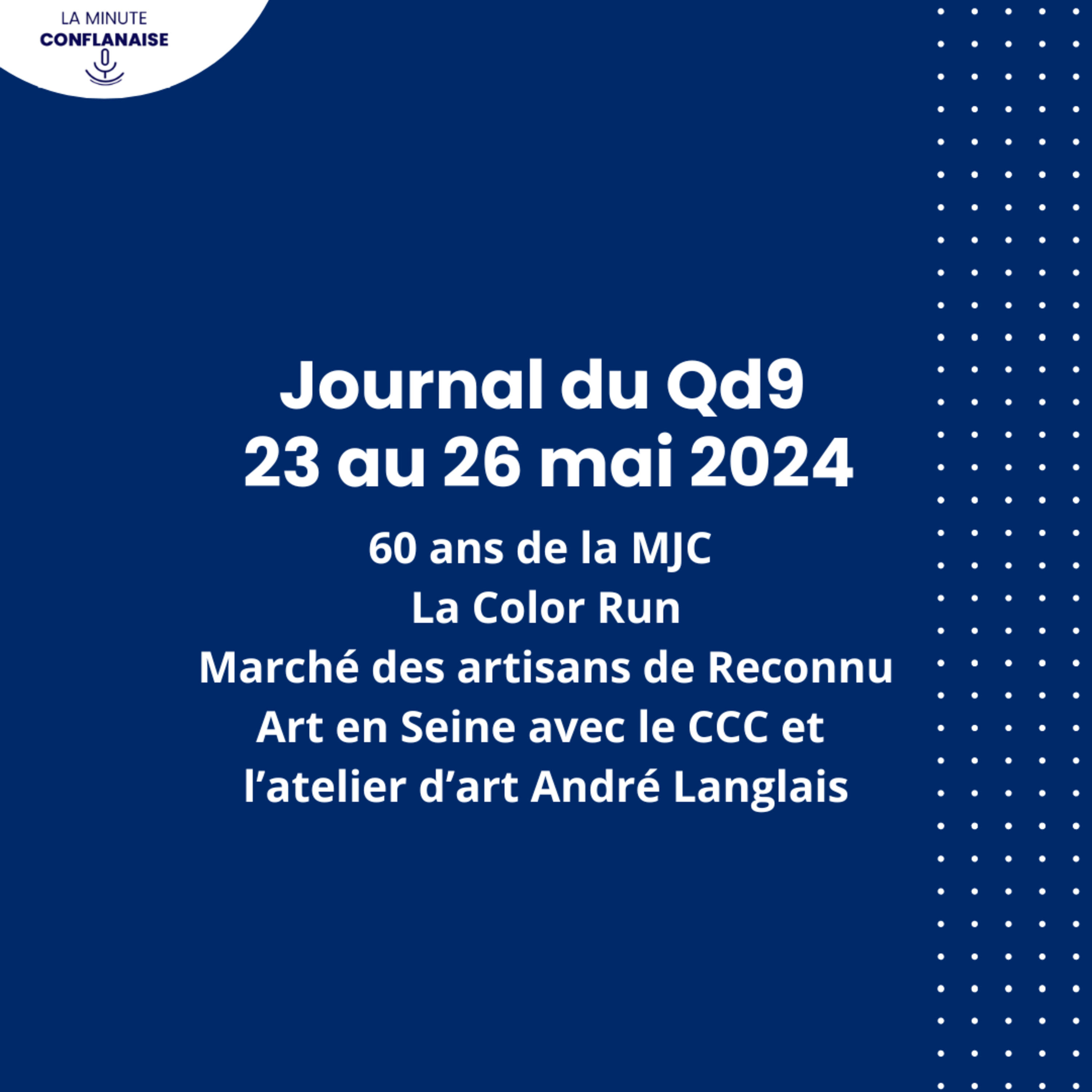 LA MINUTE
CONFLANAISE

Journal du Qd9
23 au 26 mai 2024

60 ans de la MJC
La Color Run
Marché des artisans de Reconnu
Art en Seine avec le CCC et l’atelier d’art André Langlais